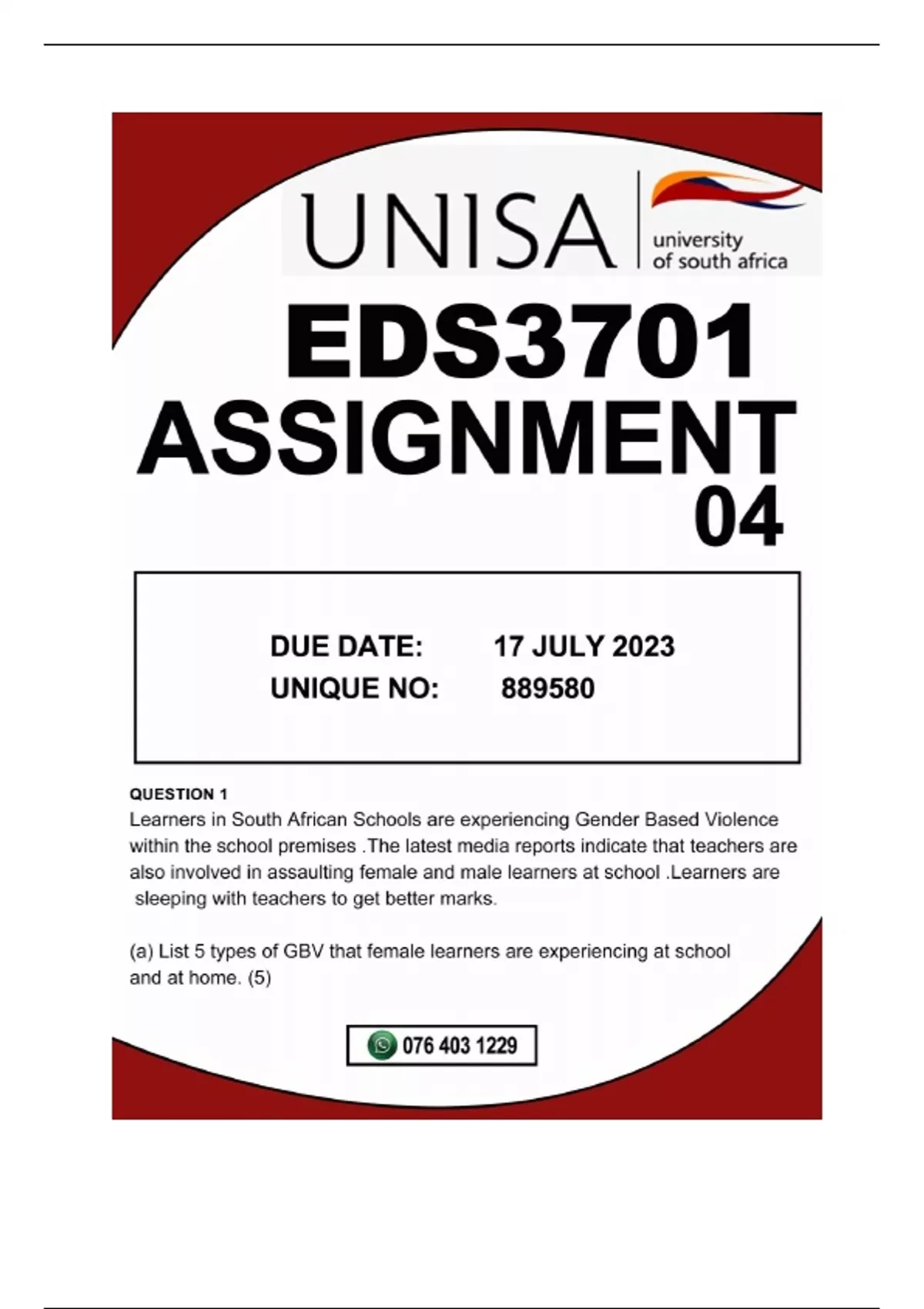 UNISA
university
of south africa

EDS3701
ASSIGNMENT
04

DUE DATE: 17 JULY 2023
UNIQUE NO: 889580

QUESTION 1
Learners in South African Schools are experiencing Gender Based Violence within the school premises .The latest media reports indicate that teachers are also involved in assaulting female and male learners at school .Learners are sleeping with teachers to get better marks.

(a) List 5 types of GBV that female learners are experiencing at school and at home. (5)

076 403 1229